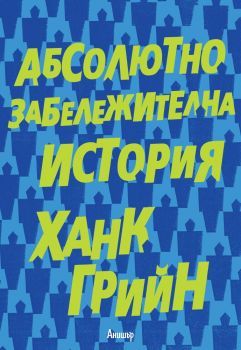 АБСОЛЮТНО ЗАБЕЛЕЖИТЕЛНА ИСТОРИЯ

ХАНК ГРИЙН

Анишър